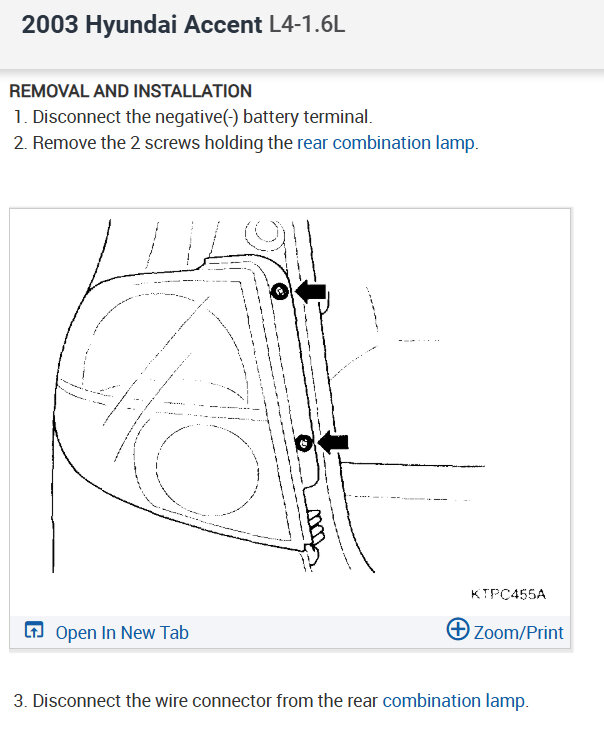 2003 Hyundai Accent L4-1.6L

REMOVAL AND INSTALLATION

1. Disconnect the negative(-) battery terminal.

2. Remove the 2 screws holding the rear combination lamp.

KTPC455A

Open In New Tab

Zoom/Print

3. Disconnect the wire connector from the rear combination lamp.